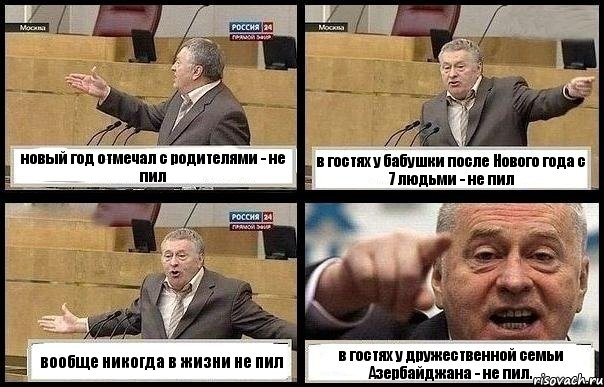 Москва
РОССИЯ 24
ПРЯМОЙ ЭФИР
новый год отмечал с родителями - не пил

Москва
в гостях у бабушки после Нового года с 7 людьми - не пил

РОССИЯ 24
ПРЯМОЙ ЭФИР
вообще никогда в жизни не пил

в гостях у дружественной семьи Азербайджана - не пил.
risovach.ru